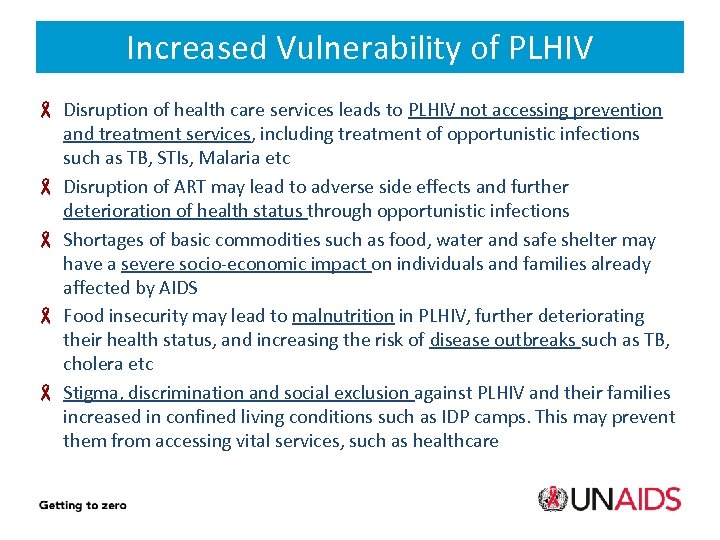 Increased Vulnerability of PLHIV

Disruption of health care services leads to PLHIV not accessing prevention and treatment services, including treatment of opportunistic infections such as TB, STIs, Malaria etc

Disruption of ART may lead to adverse side effects and further deterioration of health status through opportunistic infections

Shortages of basic commodities such as food, water and safe shelter may have a severe socio-economic impact on individuals and families already affected by AIDS

Food insecurity may lead to malnutrition in PLHIV, further deteriorating their health status, and increasing the risk of disease outbreaks such as TB, cholera etc

Stigma, discrimination and social exclusion against PLHIV and their families increased in confined living conditions such as IDP camps. This may prevent them from accessing vital services, such as healthcare

Getting to zero

UNAIDS